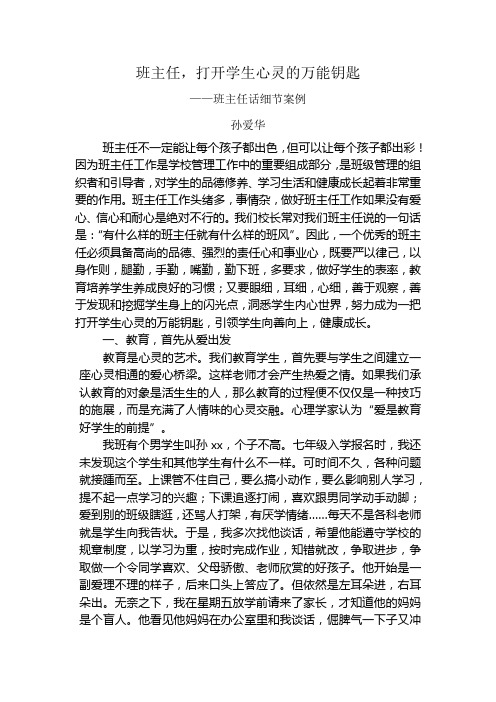 班主任，打开学生心灵的万能钥匙

——班主任话细节案例

孙爱华

班主任不一定能让每个孩子都出色，但可以让每个孩子都出彩！因为班主任工作是学校管理工作中的重要组成部分，是班级管理的组织者和引导者，对学生的品德修养、学习生活和健康成长起着非常重要的作用。班主任工作头绪多，事情杂，做好班主任工作如果没有爱心、信心和耐心是绝对不行的。我们校长常对我们班主任说的一句话是：“有什么样的班主任就有什么样的班风”。因此，一个优秀的班主任必须具备高尚的品德、强烈的责任心和事业心，既要严以律己，以身作则，腿勤，手勤，嘴勤，勤下班，多要求，做好学生的表率，教育培养学生养成良好的习惯；又要眼细，耳细，心细，善于观察，善于发现和挖掘学生身上的闪光点，洞悉学生内心世界，努力成为一把打开学生心灵的万能钥匙，引领学生向善向上，健康成长。

一、教育，首先从爱出发

教育是心灵的艺术。我们教育学生，首先要与学生之间建立一座心灵相通的爱心桥梁。这样老师才会产生热爱之情。如果我们承认教育的对象是活生生的人，那么教育的过程便不仅仅是一种技巧的施展，而是充满了人情味的心灵交融。心理学家认为“爱是教育好学生的前提”。

我班有个男学生叫孙 xx，个子不高。七年级入学报名时，我还未发现这个学生和其他学生有什么不一样。可时间不久，各种问题就接踵而至。上课管不住自己，要么搞小动作，要么影响别人学习，提不起一点学习的兴趣；下课追逐打闹，喜欢跟男同学动手动脚；爱到别的班级瞎逛，还骂人打架，有厌学情绪……每天不是各科老师就是学生向我告状。于是，我多次找他谈话，希望他能遵守学校的规章制度，以学习为重，按时完成作业，知错就改，争取进步，争取做一个令同学喜欢、父母骄傲、老师欣赏的好孩子。他开始是一副爱理不理的样子，后来口头上答应了。但依然是左耳朵进，右耳朵出。无奈之下，我在星期五放学前请来了家长，才知道他的妈妈是个盲人。他看见他妈妈在办公室里和我谈话，倔脾气一下子又冲